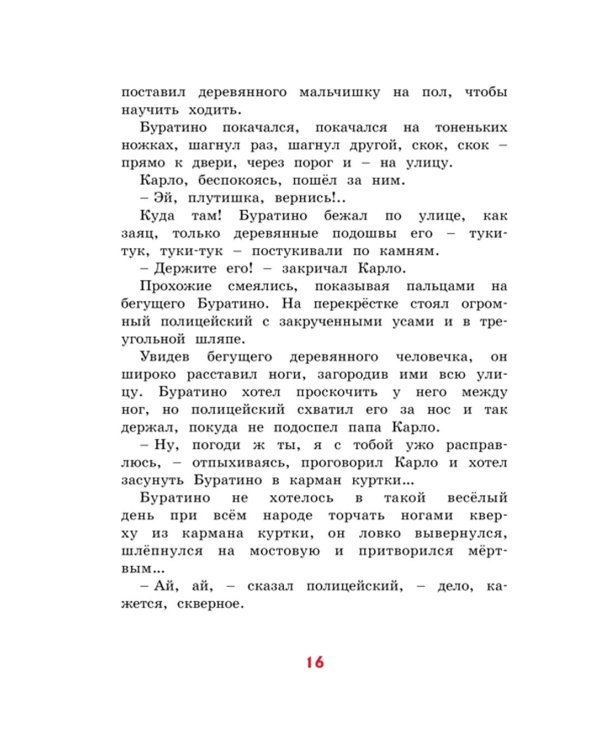 поставил деревянного мальчишку на пол, чтобы научить ходить.

Буратино покачался, покачался на тоненьких ножках, шагнул раз, шагнул другой, скок, скок – прямо к двери, через порог и – на улицу.

Карло, беспокоясь, пошёл за ним.

– Эй, плутишка, вернись!..

Куда там! Буратино бежал по улице, как заяц, только деревянные подошвы его – туки-тук, туки-тук – постукивали по камням.

– Держите его! – закричал Карло.

Прохожие смеялись, показывая пальцами на бегущего Буратино. На перекрёстке стоял огромный полицейский с закрученными усами и в треугольной шляпе.

Увидев бегущего деревянного человечка, он широко расставил ноги, загородив ими всю улицу. Буратино хотел проскочить у него между ног, но полицейский схватил его за нос и так держал, покуда не подоспел папа Карло.

– Ну, погоди ж ты, я с тобой ужо расправлюсь, – отпыхиваясь, проговорил Карло и хотел засунуть Буратино в карман куртки...

Буратино не хотелось в такой весёлый день при всём народе торчать ногами кверху из кармана куртки, он ловко вывернулся, шлёпнулся на мостовую и притворился мёртвым...

– Ай, ай, – сказал полицейский, – дело, кажется, скверное.

16